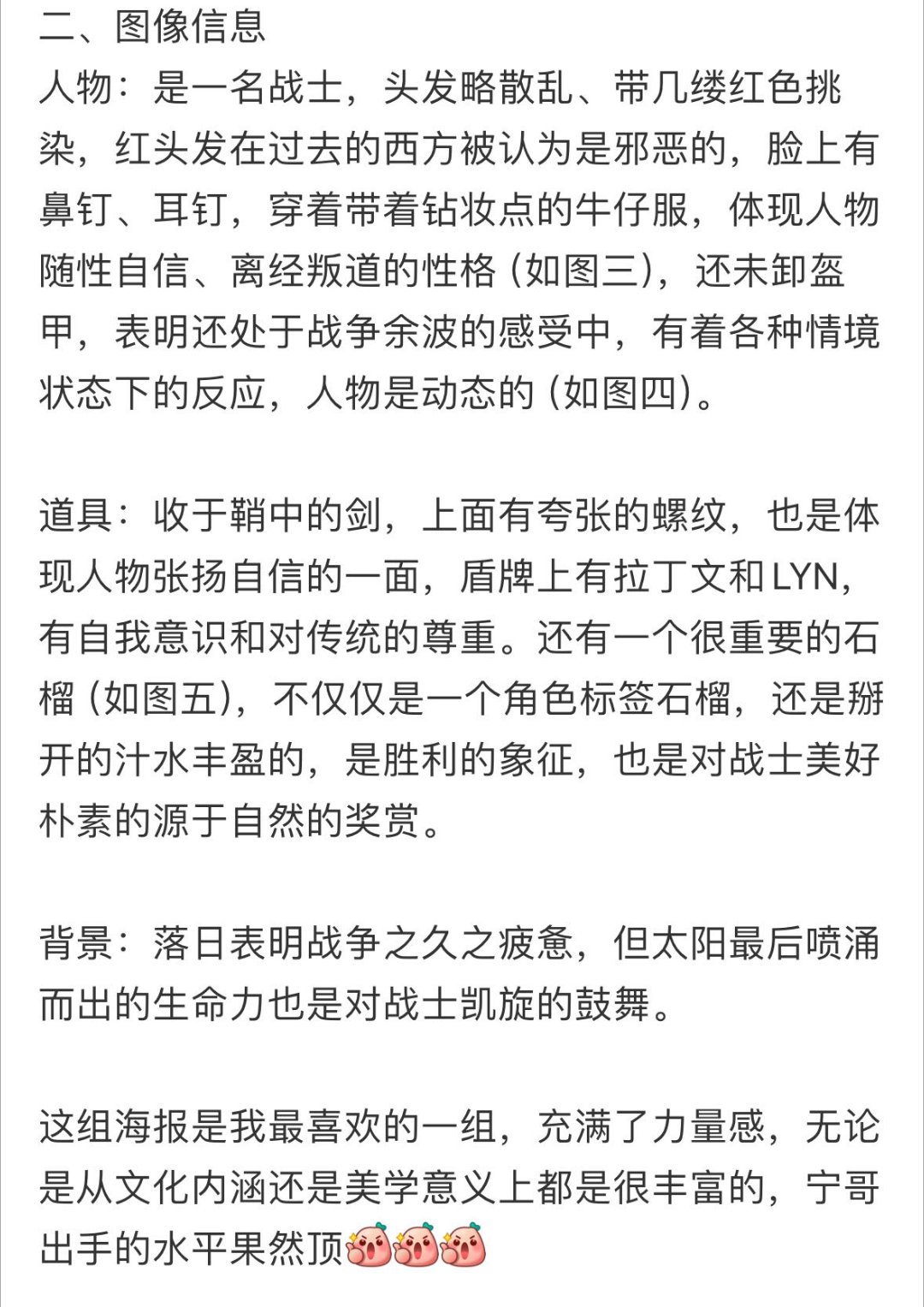 二、图像信息
人物：是一名战士，头发略散乱、带几缕红色挑染，红头发在过去的西方被认为是邪恶的，脸上有鼻钉、耳钉，穿着带着钻妆点的牛仔服，体现人物随性自信、离经叛道的性格（如图三），还未卸盔甲，表明还处于战争余波的感受中，有着各种情境状态下的反应，人物是动态的（如图四）。

道具：收于鞘中的剑，上面有夸张的螺纹，也是体现人物张扬自信的一面，盾牌上有拉丁文和LYN，有自我意识和对传统的尊重。还有一个很重要的石榴（如图五），不仅仅是一个角色标签石榴，还是掰开的汁水丰盈的，是胜利的象征，也是对战士美好朴素的源于自然的奖赏。

背景：落日表明战争之久之疲惫，但太阳最后喷涌而出的生命力也是对战士凯旋的鼓舞。

这组海报是我最喜欢的一组，充满了力量感，无论是从文化内涵还是美学意义上都是很丰富的，宁哥出手的水平果然顶